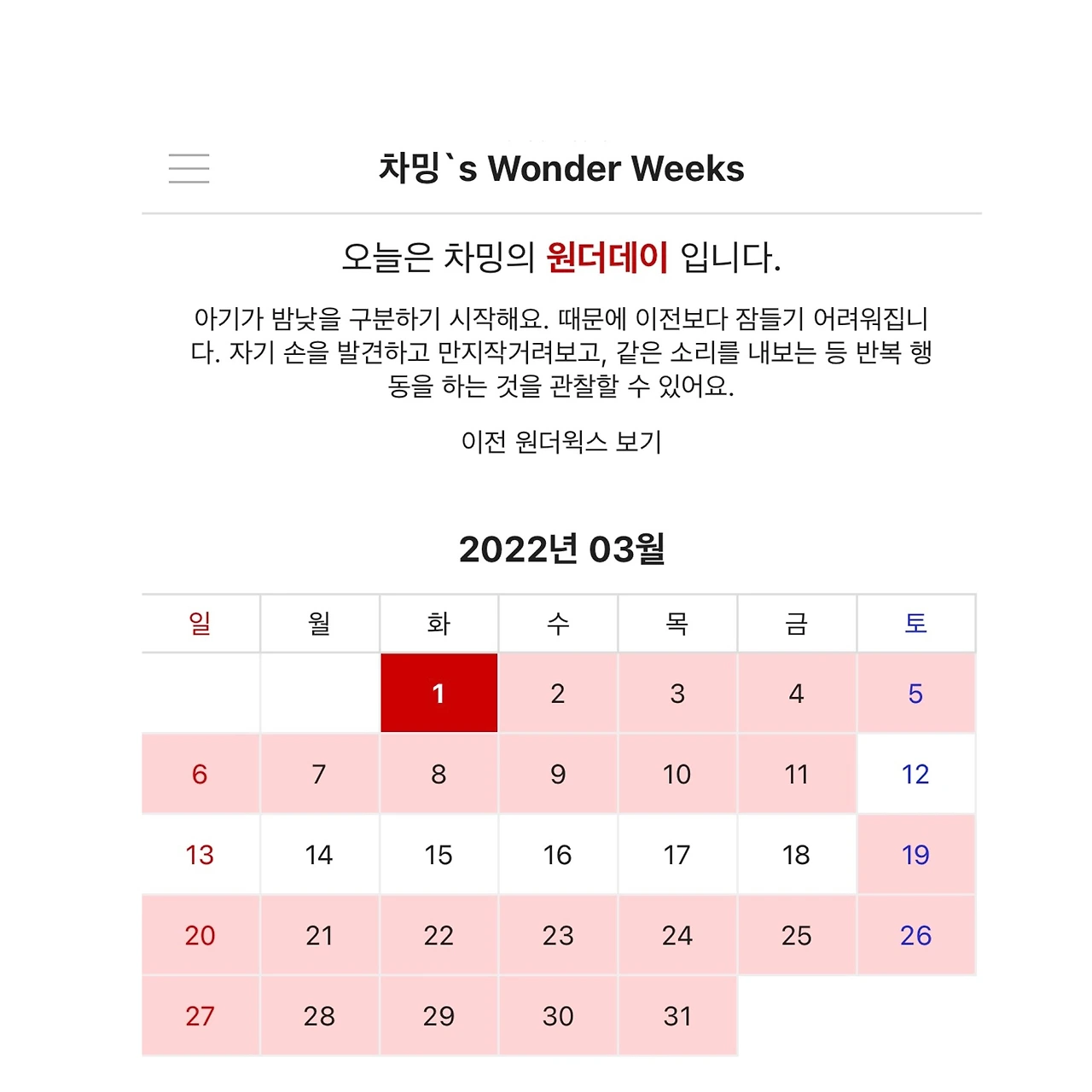 차밍`s Wonder Weeks

오늘은 차밍의 원더데이 입니다.

아기가 밤낮을 구분하기 시작해요. 때문에 이전보다 잠들기 어려워집니다. 자기 손을 발견하고 만지작거려보고, 같은 소리를 내보는 등 반복 행동을 하는 것을 관찰할 수 있어요.

이전 원더윅스 보기

2022년 03월

| 일 | 월 | 화 | 수 | 목 | 금 | 토 |
|---|---|---|---|---|---|---|
| | | 1 | 2 | 3 | 4 | 5 |
| 6 | 7 | 8 | 9 | 10 | 11 | 12 |
| 13 | 14 | 15 | 16 | 17 | 18 | 19 |
| 20 | 21 | 22 | 23 | 24 | 25 | 26 |
| 27 | 28 | 29 | 30 | 31 | | |